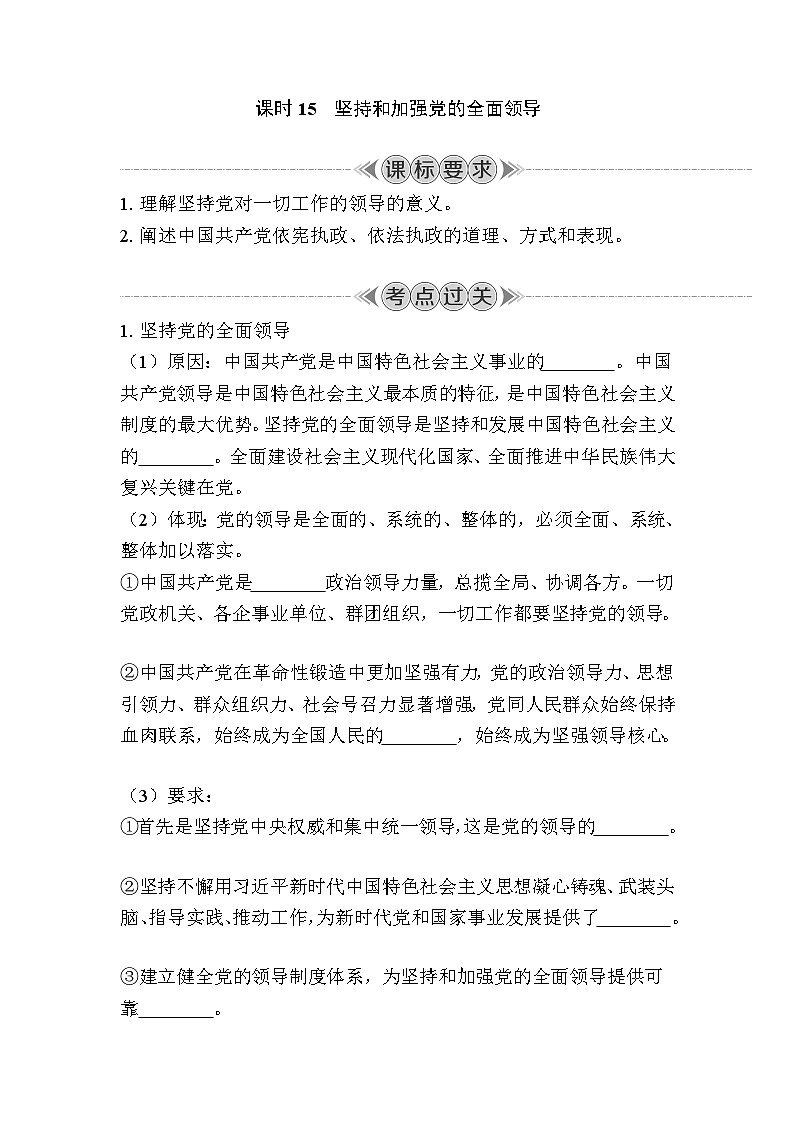 课时 15　坚持和加强党的全面领导

课标要求

1. 理解坚持党对一切工作的领导的意义。
2. 阐述中国共产党依宪执政、依法执政的道理、方式和表现。

考点过关

1. 坚持党的全面领导
（1）原因：中国共产党是中国特色社会主义事业的________。中国共产党领导是中国特色社会主义最本质的特征，是中国特色社会主义制度的最大优势。坚持党的全面领导是坚持和发展中国特色社会主义的________。全面建设社会主义现代化国家、全面推进中华民族伟大复兴关键在党。
（2）体现：党的领导是全面的、系统的、整体的，必须全面、系统、整体加以落实。
①中国共产党是________政治领导力量，总揽全局、协调各方。一切党政机关、各企事业单位、群团组织，一切工作都要坚持党的领导。

②中国共产党在革命性锻造中更加坚强有力，党的政治领导力、思想引领力、群众组织力、社会号召力显著增强，党同人民群众始终保持血肉联系，始终成为全国人民的________，始终成为坚强领导核心。

（3）要求：
①首先是坚持党中央权威和集中统一领导，这是党的领导的________。

②坚持不懈用习近平新时代中国特色社会主义思想凝心铸魂、武装头脑、指导实践、推动工作，为新时代党和国家事业发展提供了________。

③建立健全党的领导制度体系，为坚持和加强党的全面领导提供可靠________。